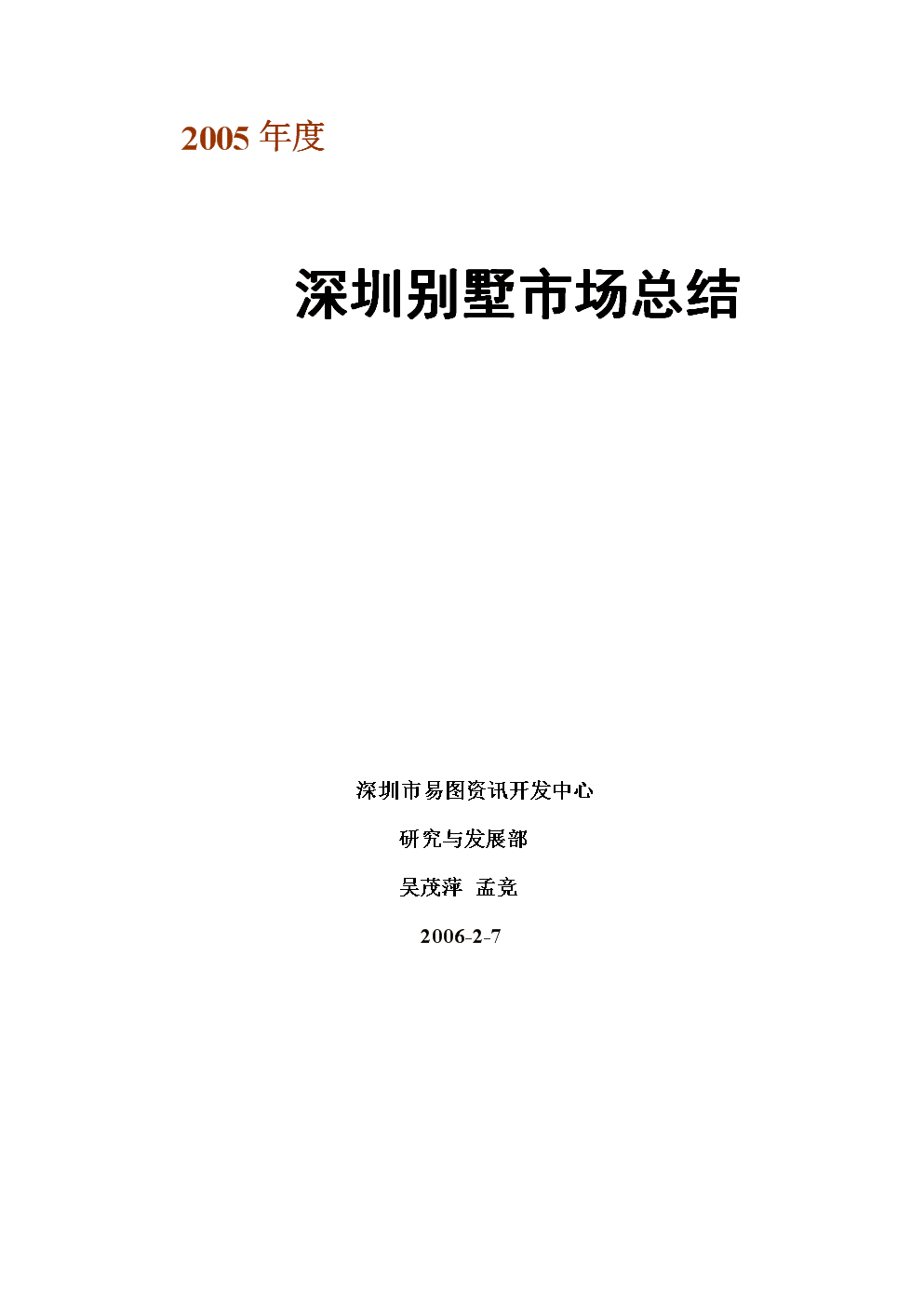 2005 年度

深圳别墅市场总结

深圳市易图资讯开发中心

研究与发展部

吴茂萍 孟竞

2006-2-7